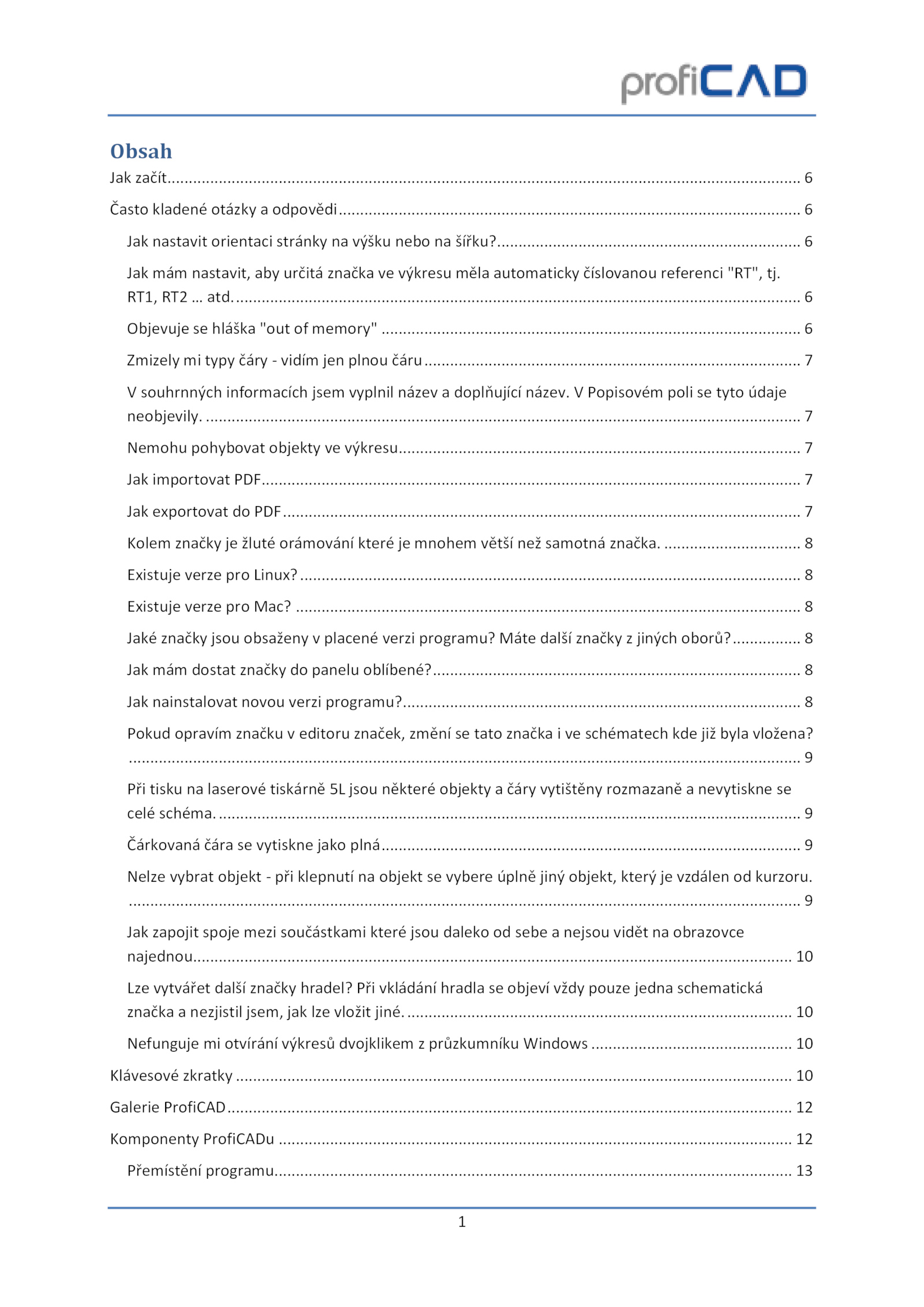 profiCAD

Obsah

Jak začít ........ 6

Často kladené otázky a odpovědi ........ 6

Jak nastavit orientaci stránky na výšku nebo na šířku? ........ 6

Jak mám nastavit, aby určitá značka ve výkresu měla automaticky číslovanou referenci "RT", tj. RT1, RT2 … atd. ........ 6

Objevuje se hláška "out of memory" ........ 6

Zmizely mi typy čáry - vidím jen plnou čáru ........ 7

V souhrnných informacích jsem vyplnil název a doplňující název. V Popisovém poli se tyto údaje neobjevily. ........ 7

Nemohu pohybovat objekty ve výkresu ........ 7

Jak importovat PDF ........ 7

Jak exportovat do PDF ........ 7

Kolem značky je žluté orámování které je mnohem větší než samotná značka. ........ 8

Existuje verze pro Linux? ........ 8

Existuje verze pro Mac? ........ 8

Jaké značky jsou obsaženy v placené verzi programu? Máte další značky z jiných oborů? ........ 8

Jak mám dostat značky do panelu oblíbené? ........ 8

Jak nainstalovat novou verzi programu? ........ 8

Pokud opravím značku v editoru značek, změní se tato značka i ve schématech kde již byla vložena? ........ 9

Při tisku na laserové tiskárně 5L jsou některé objekty a čáry vytištěny rozmazaně a nevytiskne se celé schéma. ........ 9

Čárkovaná čára se vytiskne jako plná ........ 9

Nelze vybrat objekt - při klepnutí na objekt se vybere úplně jiný objekt, který je vzdálen od kurzoru. ........ 9

Jak zapojit spoje mezi součástkami které jsou daleko od sebe a nejsou vidět na obrazovce najednou ........ 10

Lze vytvářet další značky hradel? Při vkládání hradla se objeví vždy pouze jedna schematická značka a nezjistil jsem, jak lze vložit jiné. ........ 10

Nefunguje mi otvírání výkresů dvojklikem z průzkumníku Windows ........ 10

Klávesové zkratky ........ 10

Galerie ProfiCAD ........ 12

Komponenty ProfiCADu ........ 12

Přemístění programu ........ 13

1